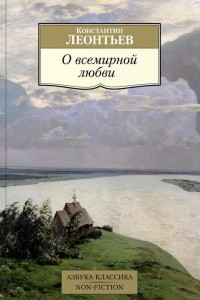 Константин
ЛЕОНТЬЕВ

О всемирной любви

АЗБУКА-КЛАССИКА
NON-FICTION